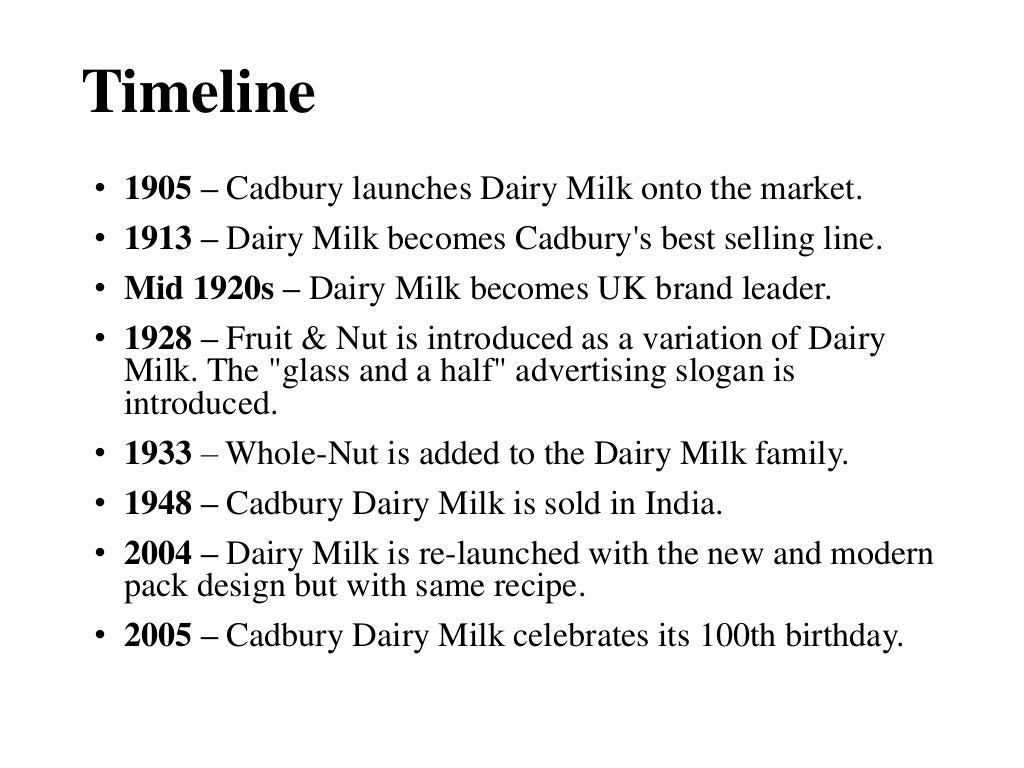 Timeline

• 1905 – Cadbury launches Dairy Milk onto the market.
• 1913 – Dairy Milk becomes Cadbury's best selling line.
• Mid 1920s – Dairy Milk becomes UK brand leader.
• 1928 – Fruit & Nut is introduced as a variation of Dairy Milk. The "glass and a half" advertising slogan is introduced.
• 1933 – Whole-Nut is added to the Dairy Milk family.
• 1948 – Cadbury Dairy Milk is sold in India.
• 2004 – Dairy Milk is re-launched with the new and modern pack design but with same recipe.
• 2005 – Cadbury Dairy Milk celebrates its 100th birthday.